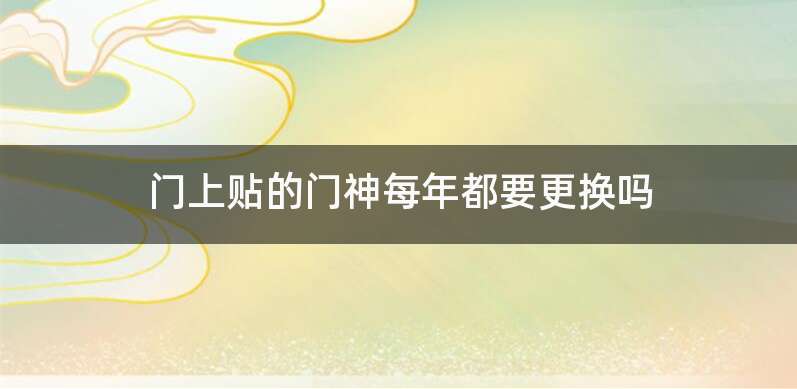 门上贴的门神每年都要更换吗